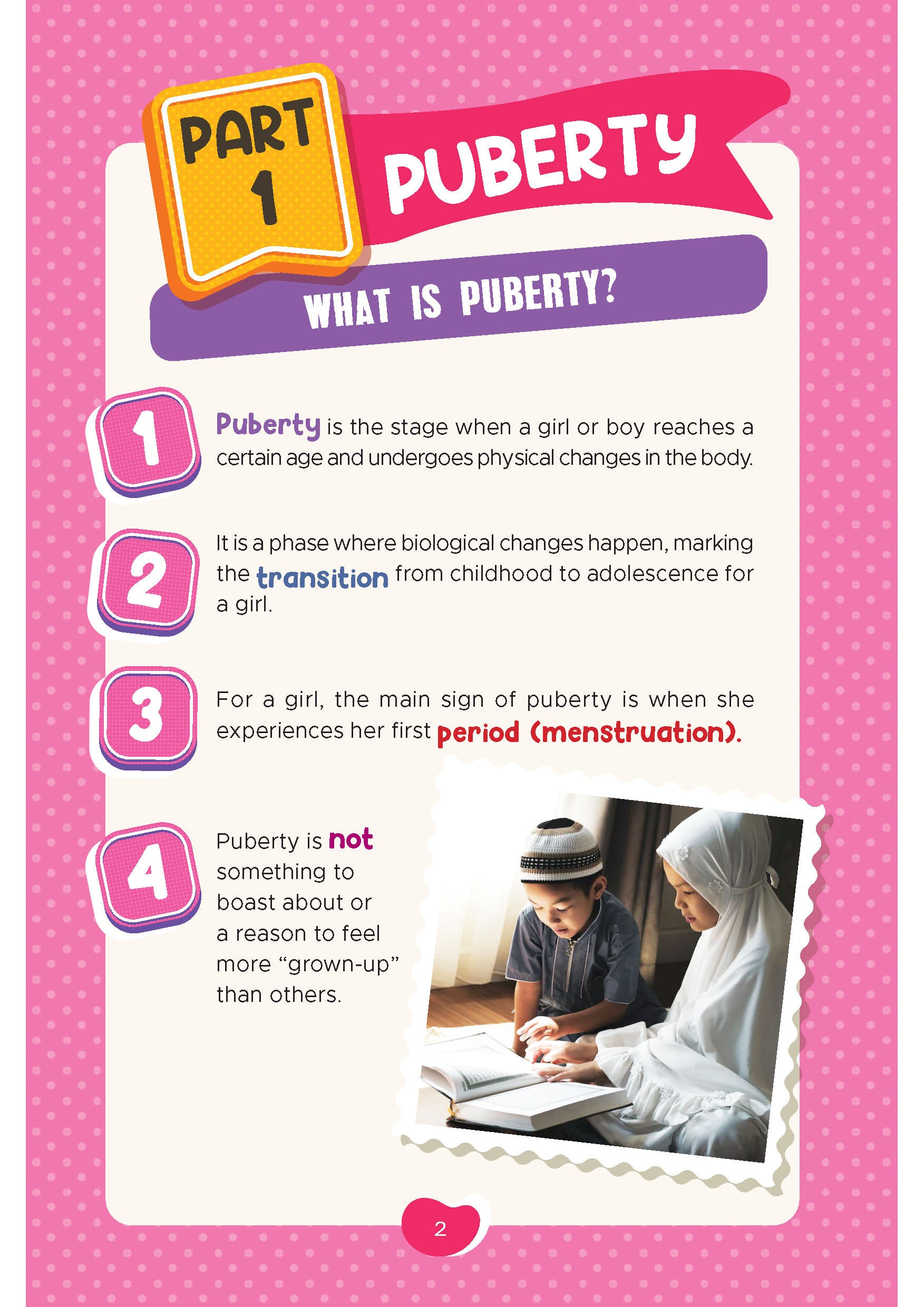 PART 1

PUBERTY

WHAT IS PUBERTY?

1

Puberty is the stage when a girl or boy reaches a certain age and undergoes physical changes in the body.

2

It is a phase where biological changes happen, marking the transition from childhood to adolescence for a girl.

3

For a girl, the main sign of puberty is when she experiences her first period (menstruation).

4

Puberty is not something to boast about or a reason to feel more "grown-up" than others.

2